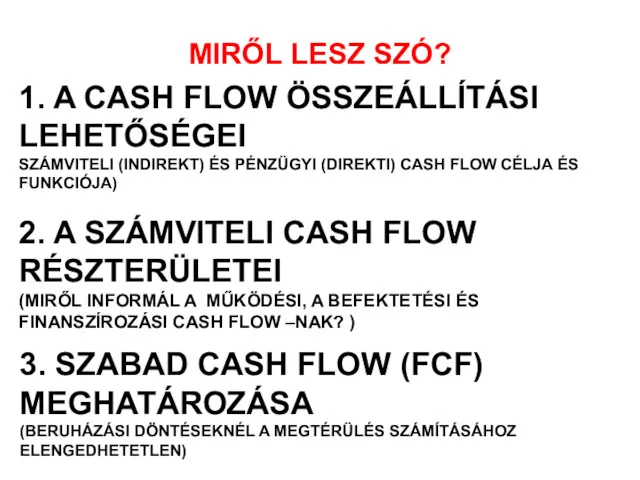 MIRŐL LESZ SZÓ?

1. A CASH FLOW ÖSSZEÁLLÍTÁSI LEHETŐSÉGEI

SZÁMVITELI (INDIREKT) ÉS PÉNZÜGYI (DIREKTI) CASH FLOW CÉLJA ÉS FUNKCIÓJA)

2. A SZÁMVITELI CASH FLOW RÉSZTERÜLETEI

(MIRŐL INFORMÁL A MŰKÖDÉSI, A BEFEKTETÉSI ÉS FINANSZÍROZÁSI CASH FLOW –NAK? )

3. SZABAD CASH FLOW (FCF) MEGHATÁROZÁSA

(BERUHÁZÁSI DÖNTÉSEKNÉL A MEGTÉRÜLÉS SZÁMÍTÁSÁHOZ ELENGEDHETETLEN)